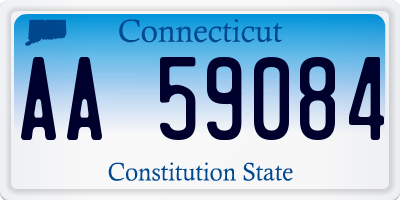 Connecticut

AA 59084

Constitution State